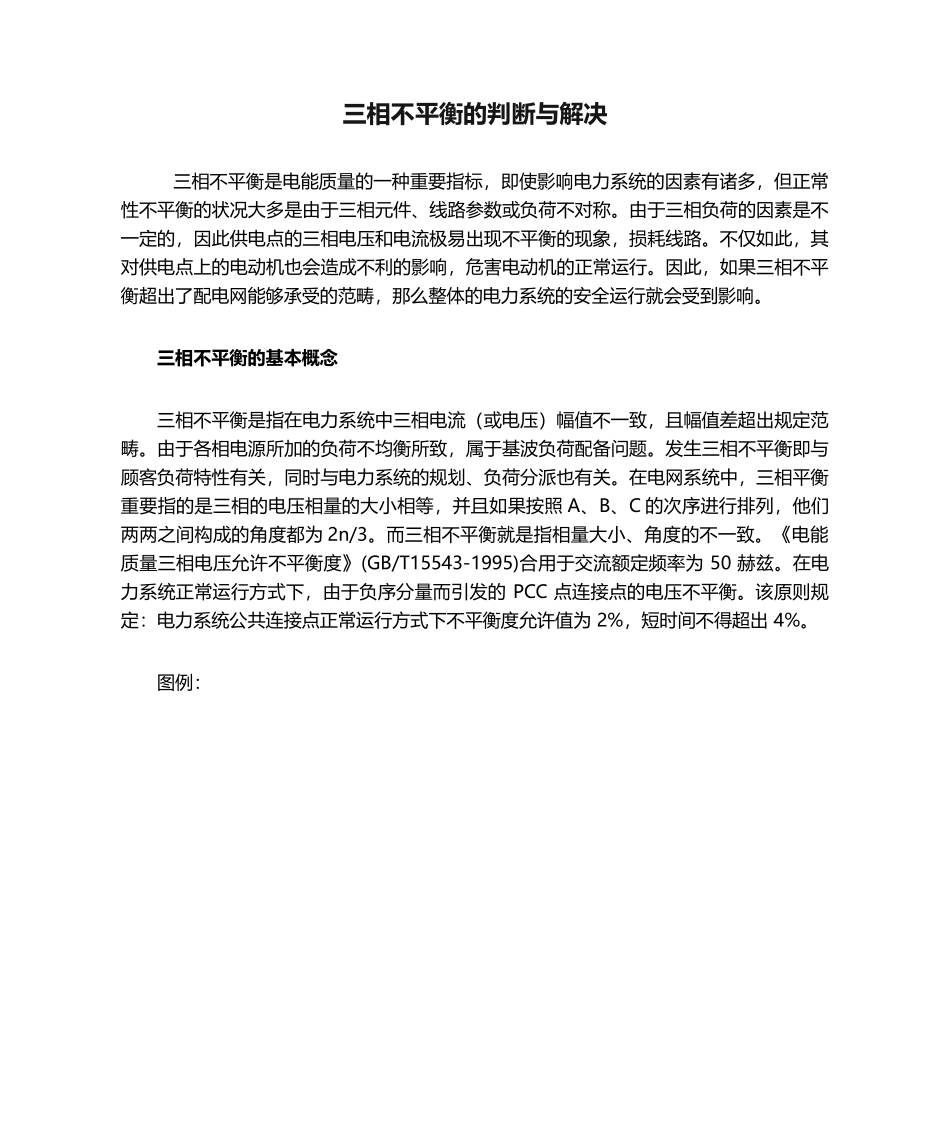 三相不平衡的判断与解决

三相不平衡是电能质量的一种重要指标，即使影响电力系统的因素有诸多，但正常性不平衡的状况大多是由于三相元件、线路参数或负荷不对称。由于三相负荷的因素是不一定的，因此供电点的三相电压和电流极易出现不平衡的现象，损耗线路。不仅如此，其对供电点上的电动机也会造成不利的影响，危害电动机的正常运行。因此，如果三相不平衡超出了配电网能够承受的范畴，那么整体的电力系统的安全运行就会受到影响。

三相不平衡的基本概念

三相不平衡是指在电力系统中三相电流（或电压）幅值不一致，且幅值差超出规定范畴。由于各相电源所加的负荷不均衡所致，属于基波负荷配备问题。发生三相不平衡即与顾客负荷特性有关，同时与电力系统的规划、负荷分派也有关。在电网系统中，三相平衡重要指的是三相的电压相量的大小相等，并且如果按照 A、B、C 的次序进行排列，他们两两之间构成的角度都为 2n/3。而三相不平衡就是指相量大小、角度的不一致。《电能质量三相电压允许不平衡度》(GB/T15543-1995)合用于交流额定频率为 50 赫兹。在电力系统正常运行方式下，由于负序分量而引发的 PCC 点连接点的电压不平衡。该原则规定：电力系统公共连接点正常运行方式下不平衡度允许值为 2%，短时间不得超出 4%。

图例：